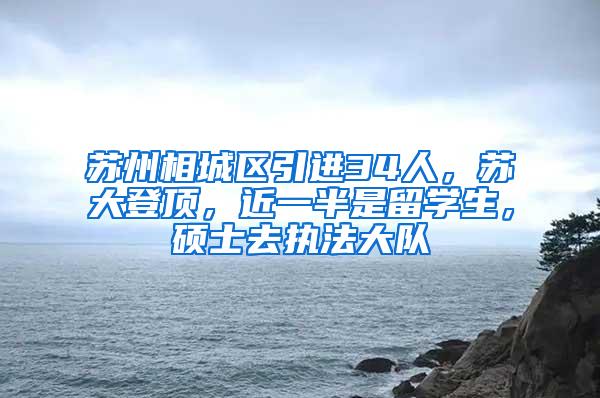 苏州相城区引进34人，苏大登顶，近一半是留学生，硕士去执法大队